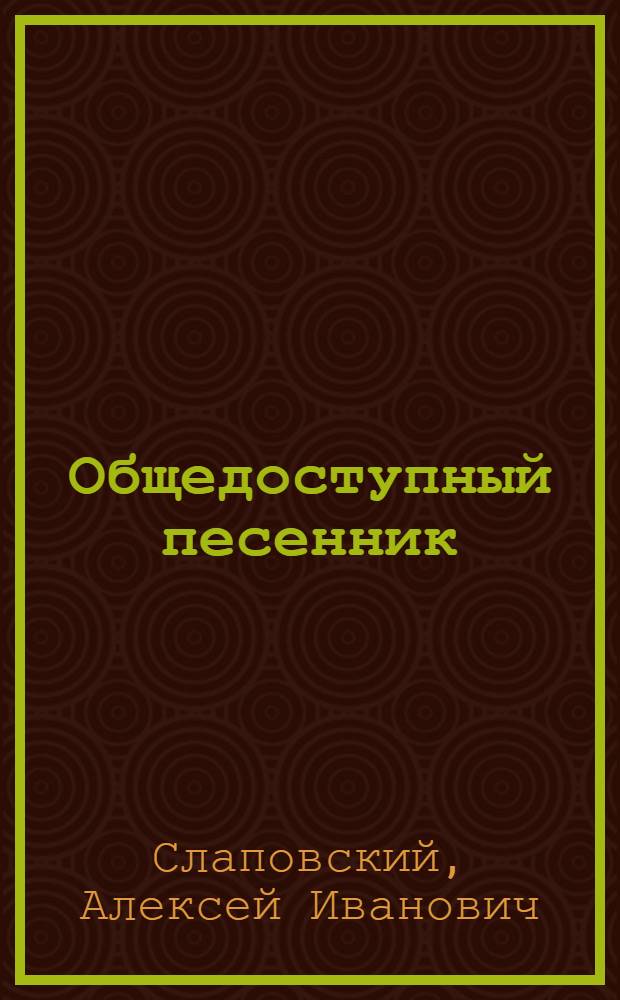 Общедоступный песенник

Слаповский, Алексей Иванович